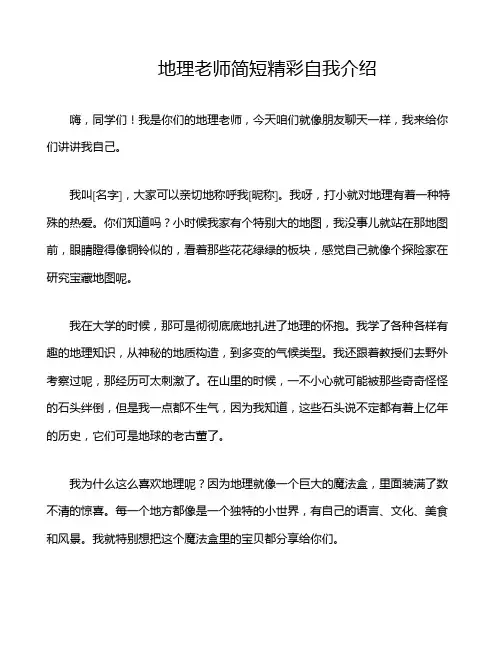 地理老师简短精彩自我介绍

嗨，同学们！我是你们的地理老师，今天咱们就像朋友聊天一样，我来给你们讲讲我自己。

我叫[名字]，大家可以亲切地称呼我[昵称]。我呀，打小就对地理有着一种特殊的热爱。你们知道吗？小时候我家有个特别大的地图，我没事儿就站在那地图前，眼睛瞪得像铜铃似的，看着那些花花绿绿的板块，感觉自己就像个探险家在研究宝藏地图呢。

我在大学的时候，那可是彻彻底底地扎进了地理的怀抱。我学了各种各样有趣的地理知识，从神秘的地质构造，到多变的气候类型。我还跟着教授们去野外考察过呢，那经历可太刺激了。在山里的时候，一不小心就可能被那些奇奇怪怪的石头绊倒，但是我一点都不生气，因为我知道，这些石头说不定都有着上亿年的历史，它们可是地球的老古董了。

我为什么这么喜欢地理呢？因为地理就像一个巨大的魔法盒，里面装满了数不清的惊喜。每一个地方都像是一个独特的小世界，有自己的语言、文化、美食和风景。我就特别想把这个魔法盒里的宝贝都分享给你们。